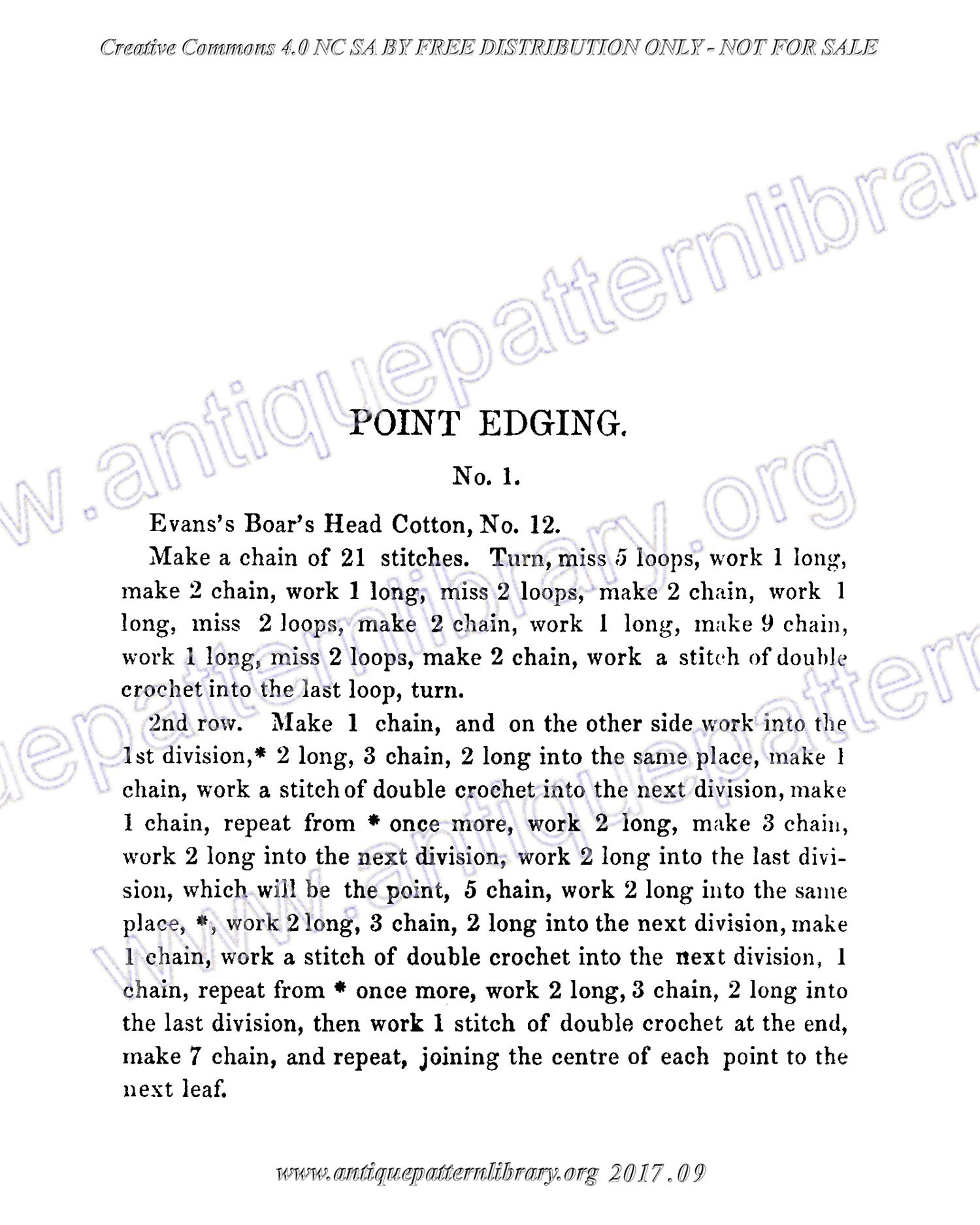 Creative Commons 4.0 NC SA BY FREE DISTRIBUTION ONLY - NOT FOR SALE

POINT EDGING.

No. 1.

Evans's Boar's Head Cotton, No. 12.

Make a chain of 21 stitches. Turn, miss 5 loops, work 1 long, make 2 chain, work 1 long, miss 2 loops, make 2 chain, work 1 long, miss 2 loops, make 2 chain, work 1 long, make 9 chain, work 1 long, miss 2 loops, make 2 chain, work a stitch of double crochet into the last loop, turn.

2nd row. Make 1 chain, and on the other side work into the 1st division,* 2 long, 3 chain, 2 long into the same place, make 1 chain, work a stitch of double crochet into the next division, make 1 chain, repeat from * once more, work 2 long, make 3 chain, work 2 long into the next division, work 2 long into the last division, which will be the point, 5 chain, work 2 long into the same place, *, work 2 long, 3 chain, 2 long into the next division, make 1 chain, work a stitch of double crochet into the next division, 1 chain, repeat from * once more, work 2 long, 3 chain, 2 long into the last division, then work 1 stitch of double crochet at the end, make 7 chain, and repeat, joining the centre of each point to the next leaf.

www.antiquepatternlibrary.org 2017.09

www.antiquepatternlibrary.org